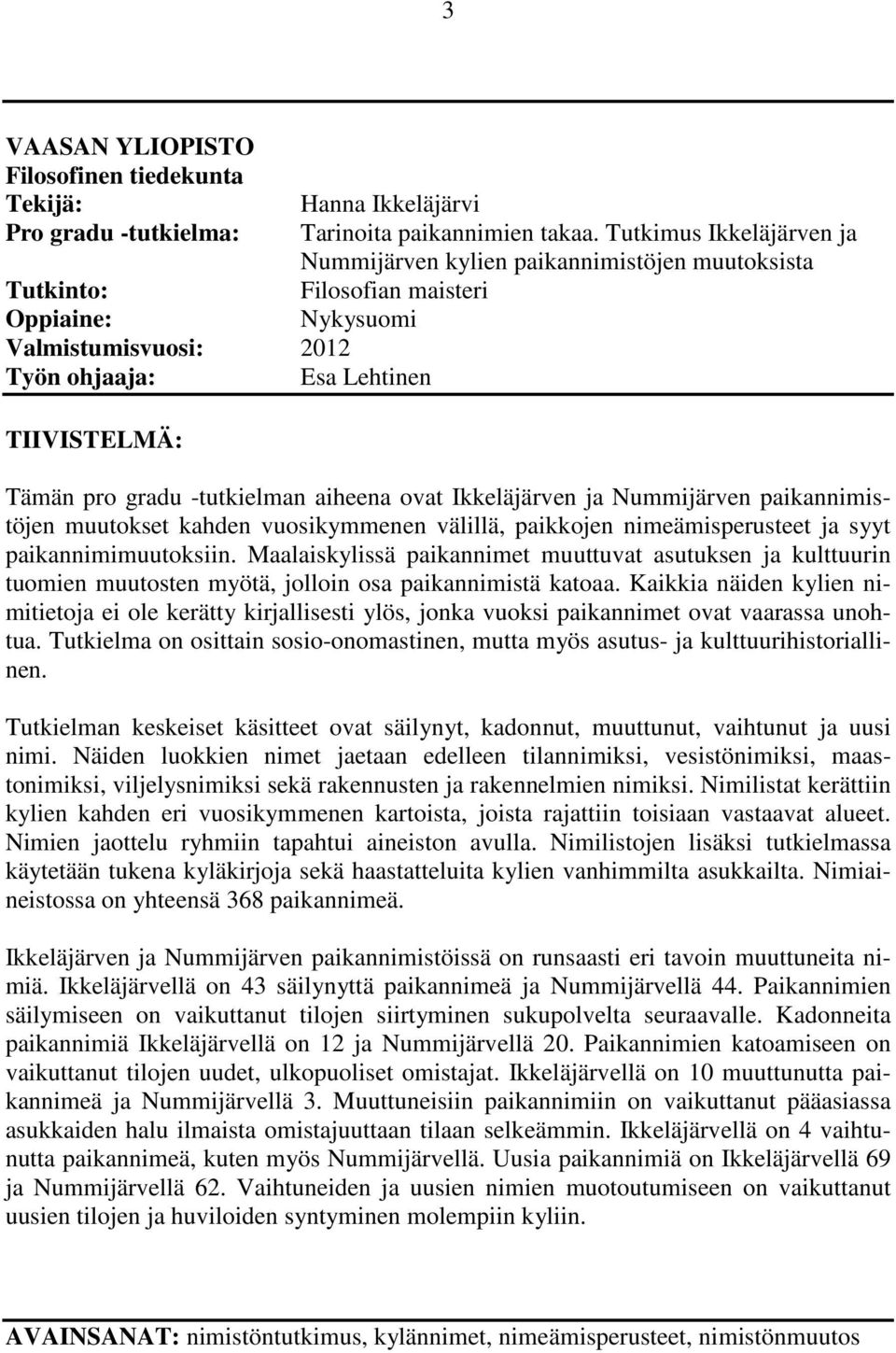 3

VAASAN YLIOPISTO
Filosofinen tiedekunta
Tekijä: Hanna Ikkeläjärvi
Pro gradu -tutkielma: Tarinoita paikannimien takaa. Tutkimus Ikkeläjärven ja Nummijärven kylien paikannimistöjen muutoksista
Tutkinto: Filosofian maisteri
Oppiaine: Nykysuomi
Valmistumisvuosi: 2012
Työn ohjaaja: Esa Lehtinen

TIIVISTELMÄ:

Tämän pro gradu -tutkielman aiheena ovat Ikkeläjärven ja Nummijärven paikannimistöjen muutokset kahden vuosikymmenen välillä, paikkojen nimeämisperusteet ja syyt paikannimimuutoksiin. Maalaiskylissä paikannimet muuttuvat asutuksen ja kulttuurin tuomien muutosten myötä, jolloin osa paikannimistä katoaa. Kaikkia näiden kylien nimitietoja ei ole kerätty kirjallisesti ylös, jonka vuoksi paikannimet ovat vaarassa unohtua. Tutkielma on osittain sosio-onomastinen, mutta myös asutus- ja kulttuurihistoriallinen.

Tutkielman keskeiset käsitteet ovat säilynyt, kadonnut, muuttunut, vaihtunut ja uusi nimi. Näiden luokkien nimet jaetaan edelleen tilannimiksi, vesistönimiksi, maastonimiksi, viljelysnimiksi sekä rakennusten ja rakennelmien nimiksi. Nimilistat kerättiin kylien kahden eri vuosikymmenen kartoista, joista rajattiin toisiaan vastaavat alueet. Nimien jaottelu ryhmiin tapahtui aineiston avulla. Nimilistojen lisäksi tutkielmassa käytetään tukena kyläkirjoja sekä haastatteluita kylien vanhimmilta asukkailta. Nimiaineistossa on yhteensä 368 paikannimeä.

Ikkeläjärven ja Nummijärven paikannimistöissä on runsaasti eri tavoin muuttuneita nimiä. Ikkeläjärvellä on 43 säilynyttä paikannimeä ja Nummijärvellä 44. Paikannimien säilymiseen on vaikuttanut tilojen siirtyminen sukupolvelta seuraavalle. Kadonneita paikannimiä Ikkeläjärvellä on 12 ja Nummijärvellä 20. Paikannimien katoamiseen on vaikuttanut tilojen uudet, ulkopuoliset omistajat. Ikkeläjärvellä on 10 muuttunutta paikannimeä ja Nummijärvellä 3. Muuttuneisiin paikannimiin on vaikuttanut pääasiassa asukkaiden halu ilmaista omistajuuttaan tilaan selkeämmin. Ikkeläjärvellä on 4 vaihtunutta paikannimeä, kuten myös Nummijärvellä. Uusia paikannimiä on Ikkeläjärvellä 69 ja Nummijärvellä 62. Vaihtuneiden ja uusien nimien muotoutumiseen on vaikuttanut uusien tilojen ja huviloiden syntyminen molempiin kyliin.

AVAINSANAT: nimistöntutkimus, kylännimet, nimeämisperusteet, nimistönmuutos